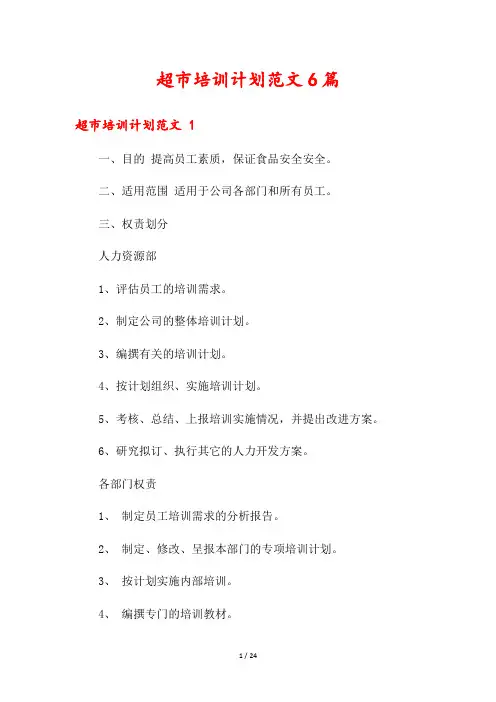 超市培训计划范文6篇

超市培训计划范文 1

一、目的 提高员工素质，保证食品安全安全。

二、适用范围 适用于公司各部门和所有员工。

三、权责划分

人力资源部

1、评估员工的培训需求。

2、制定公司的整体培训计划。

3、编撰有关的培训计划。

4、按计划组织、实施培训计划。

5、考核、总结、上报培训实施情况，并提出改进方案。

6、研究拟订、执行其它的人力开发方案。

各部门权责

1、 制定员工培训需求的分析报告。

2、 制定、修改、呈报本部门的专项培训计划。

3、 按计划实施内部培训。

4、 编撰专门的培训教材。

1 / 24